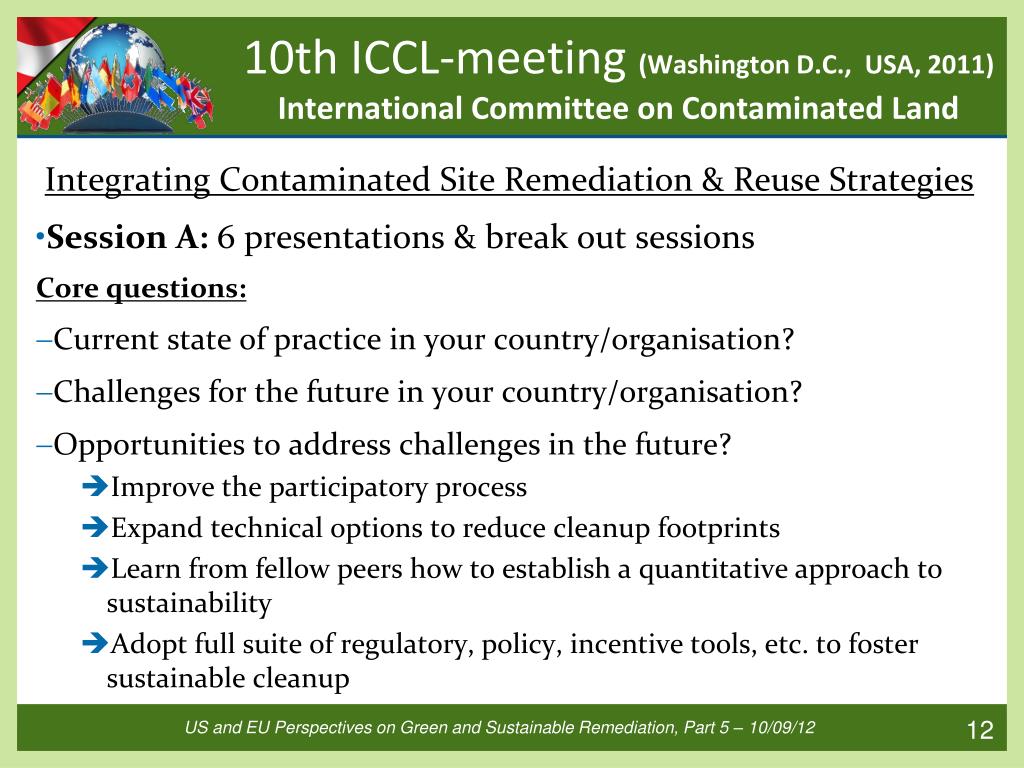 10th ICCL-meeting (Washington D.C., USA, 2011)
International Committee on Contaminated Land

Integrating Contaminated Site Remediation & Reuse Strategies

•Session A: 6 presentations & break out sessions

Core questions:

–Current state of practice in your country/organisation?

–Challenges for the future in your country/organisation?

–Opportunities to address challenges in the future?

➔Improve the participatory process

➔Expand technical options to reduce cleanup footprints

➔Learn from fellow peers how to establish a quantitative approach to sustainability

➔Adopt full suite of regulatory, policy, incentive tools, etc. to foster sustainable cleanup

US and EU Perspectives on Green and Sustainable Remediation, Part 5 – 10/09/12

12